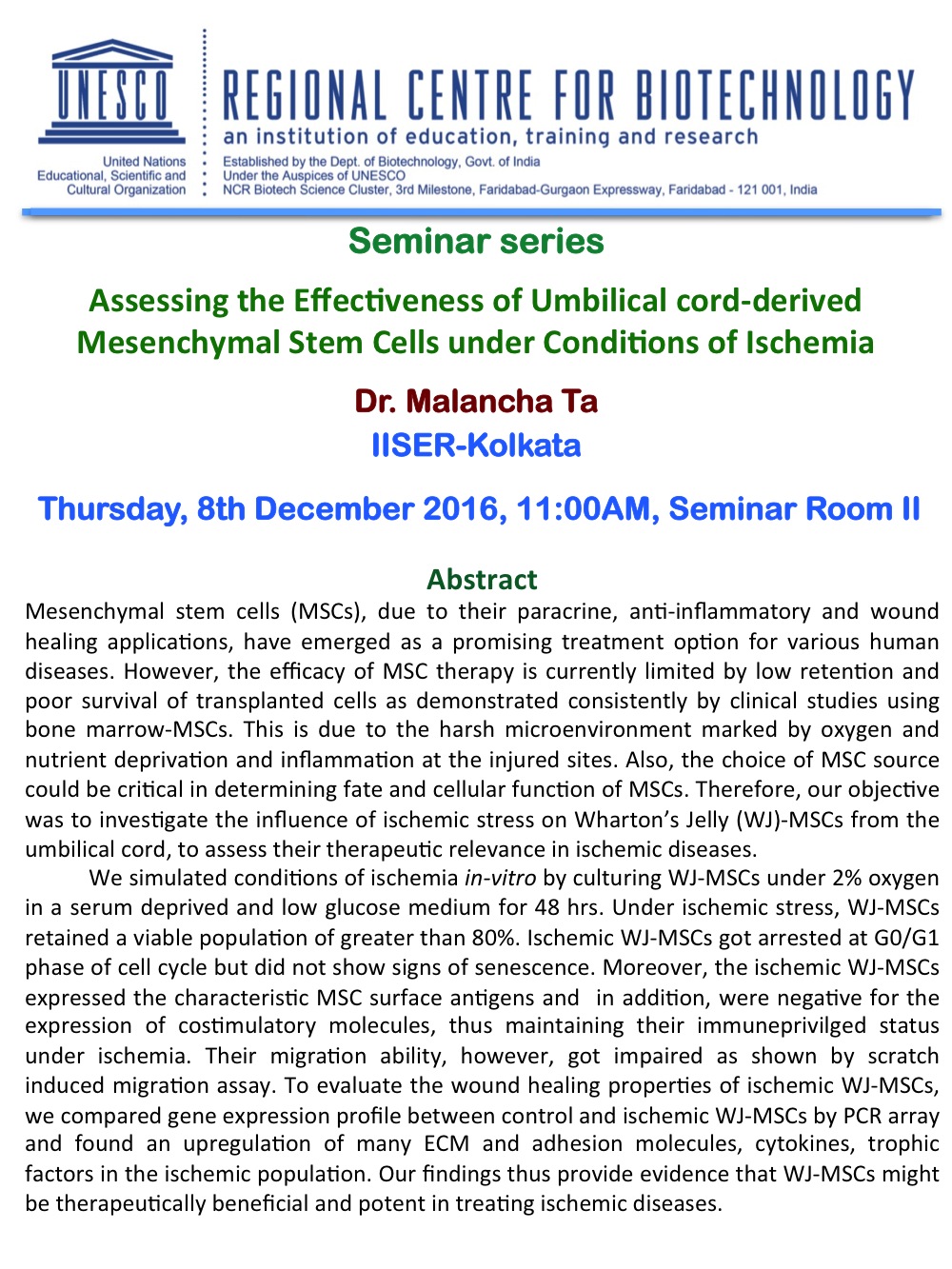 UNESCO

United Nations
Educational, Scientific and
Cultural Organization

REGIONAL CENTRE FOR BIOTECHNOLOGY
an institution of education, training and research
Established by the Dept. of Biotechnology, Govt. of India
Under the Auspices of UNESCO
NCR Biotech Science Cluster, 3rd Milestone, Faridabad-Gurgaon Expressway, Faridabad - 121 001, India

Seminar series

Assessing the Effectiveness of Umbilical cord-derived Mesenchymal Stem Cells under Conditions of Ischemia

Dr. Malancha Ta
IISER-Kolkata

Thursday, 8th December 2016, 11:00AM, Seminar Room II

Abstract

Mesenchymal stem cells (MSCs), due to their paracrine, anti-inflammatory and wound healing applications, have emerged as a promising treatment option for various human diseases. However, the efficacy of MSC therapy is currently limited by low retention and poor survival of transplanted cells as demonstrated consistently by clinical studies using bone marrow-MSCs. This is due to the harsh microenvironment marked by oxygen and nutrient deprivation and inflammation at the injured sites. Also, the choice of MSC source could be critical in determining fate and cellular function of MSCs. Therefore, our objective was to investigate the influence of ischemic stress on Wharton's Jelly (WJ)-MSCs from the umbilical cord, to assess their therapeutic relevance in ischemic diseases.

We simulated conditions of ischemia in-vitro by culturing WJ-MSCs under 2% oxygen in a serum deprived and low glucose medium for 48 hrs. Under ischemic stress, WJ-MSCs retained a viable population of greater than 80%. Ischemic WJ-MSCs got arrested at G0/G1 phase of cell cycle but did not show signs of senescence. Moreover, the ischemic WJ-MSCs expressed the characteristic MSC surface antigens and in addition, were negative for the expression of costimulatory molecules, thus maintaining their immuneprivilged status under ischemia. Their migration ability, however, got impaired as shown by scratch induced migration assay. To evaluate the wound healing properties of ischemic WJ-MSCs, we compared gene expression profile between control and ischemic WJ-MSCs by PCR array and found an upregulation of many ECM and adhesion molecules, cytokines, trophic factors in the ischemic population. Our findings thus provide evidence that WJ-MSCs might be therapeutically beneficial and potent in treating ischemic diseases.